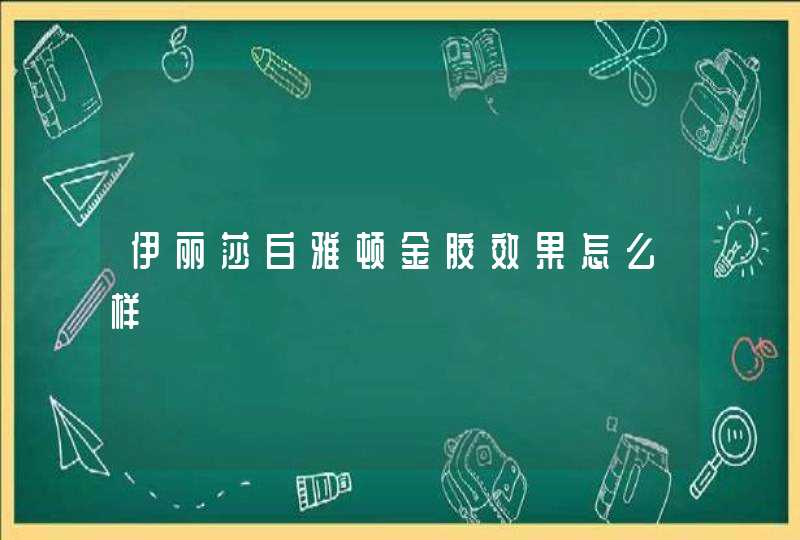 伊丽莎白雅顿金胶效果怎么样